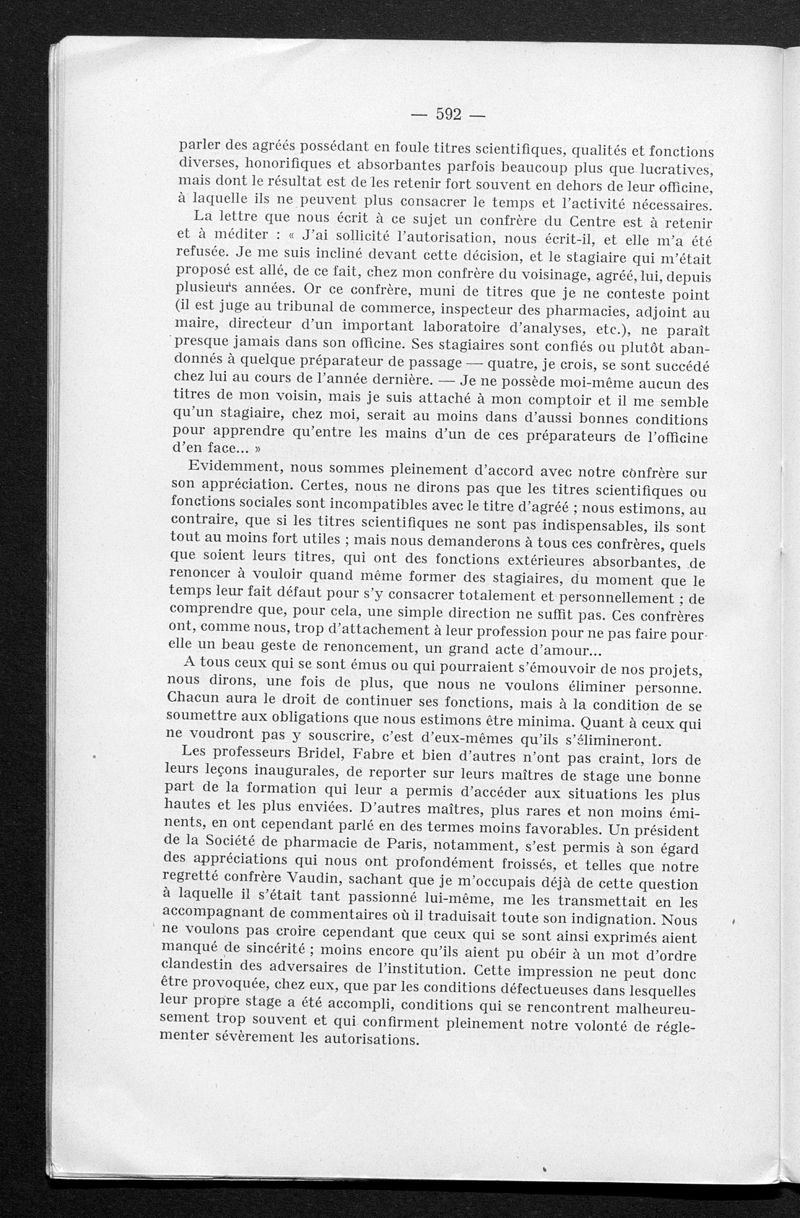 — 592 —

parler des agréés possédant en foule titres scientifiques, qualités et fonctions diverses, honorifiques et absorbantes parfois beaucoup plus que lucratives, mais dont le résultat est de les retenir fort souvent en dehors de leur officine, à laquelle ils ne peuvent plus consacrer le temps et l'activité nécessaires.

La lettre que nous écrit à ce sujet un confrère du Centre est à retenir et à méditer : « J'ai sollicité l'autorisation, nous écrit-il, et elle m'a été refusée. Je me suis incliné devant cette décision, et le stagiaire qui m'était proposé est allé, de ce fait, chez mon confrère du voisinage, agréé, lui, depuis plusieurs années. Or ce confrère, muni de titres que je ne conteste point (il est juge au tribunal de commerce, inspecteur des pharmacies, adjoint au maire, directeur d'un important laboratoire d'analyses, etc.), ne paraît presque jamais dans son officine. Ses stagiaires sont confiés ou plutôt abandonnés à quelque préparateur de passage — quatre, je crois, se sont succédé chez lui au cours de l'année dernière. — Je ne possède moi-même aucun des titres de mon voisin, mais je suis attaché à mon comptoir et il me semble qu'un stagiaire, chez moi, serait au moins dans d'aussi bonnes conditions pour apprendre qu'entre les mains d'un de ces préparateurs de l'officine d'en face... »

Evidemment, nous sommes pleinement d'accord avec notre confrère sur son appréciation. Certes, nous ne dirons pas que les titres scientifiques ou fonctions sociales sont incompatibles avec le titre d'agréé ; nous estimons, au contraire, que si les titres scientifiques ne sont pas indispensables, ils sont tout au moins fort utiles ; mais nous demanderons à tous ces confrères, quels que soient leurs titres, qui ont des fonctions extérieures absorbantes, de renoncer à vouloir quand même former des stagiaires, du moment que le temps leur fait défaut pour s'y consacrer totalement et personnellement ; de comprendre que, pour cela, une simple direction ne suffit pas. Ces confrères ont, comme nous, trop d'attachement à leur profession pour ne pas faire pour elle un beau geste de renoncement, un grand acte d'amour...

A tous ceux qui se sont émus ou qui pourraient s'émouvoir de nos projets, nous dirons, une fois de plus, que nous ne voulons éliminer personne. Chacun aura le droit de continuer ses fonctions, mais à la condition de se soumettre aux obligations que nous estimons être minima. Quant à ceux qui ne voudront pas y souscrire, c'est d'eux-mêmes qu'ils s'élimineront.

Les professeurs Bridel, Fabre et bien d'autres n'ont pas craint, lors de leurs leçons inaugurales, de reporter sur leurs maîtres de stage une bonne part de la formation qui leur a permis d'accéder aux situations les plus hautes et les plus enviées. D'autres maîtres, plus rares et non moins éminents, en ont cependant parlé en des termes moins favorables. Un président de la Société de pharmacie de Paris, notamment, s'est permis à son égard des appréciations qui nous ont profondément froissés, et telles que notre regretté confrère Vaudin, sachant que je m'occupais déjà de cette question à laquelle il s'était tant passionné lui-même, me les transmettait en les accompagnant de commentaires où il traduisait toute son indignation. Nous ne voulons pas croire cependant que ceux qui se sont ainsi exprimés aient manqué de sincérité ; moins encore qu'ils aient pu obéir à un mot d'ordre clandestin des adversaires de l'institution. Cette impression ne peut donc être provoquée, chez eux, que par les conditions défectueuses dans lesquelles leur propre stage a été accompli, conditions qui se rencontrent malheureusement trop souvent et qui confirment pleinement notre volonté de réglementer sévèrement les autorisations.